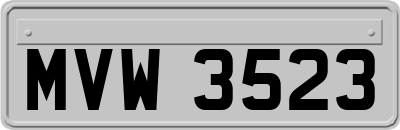 MVW 3523